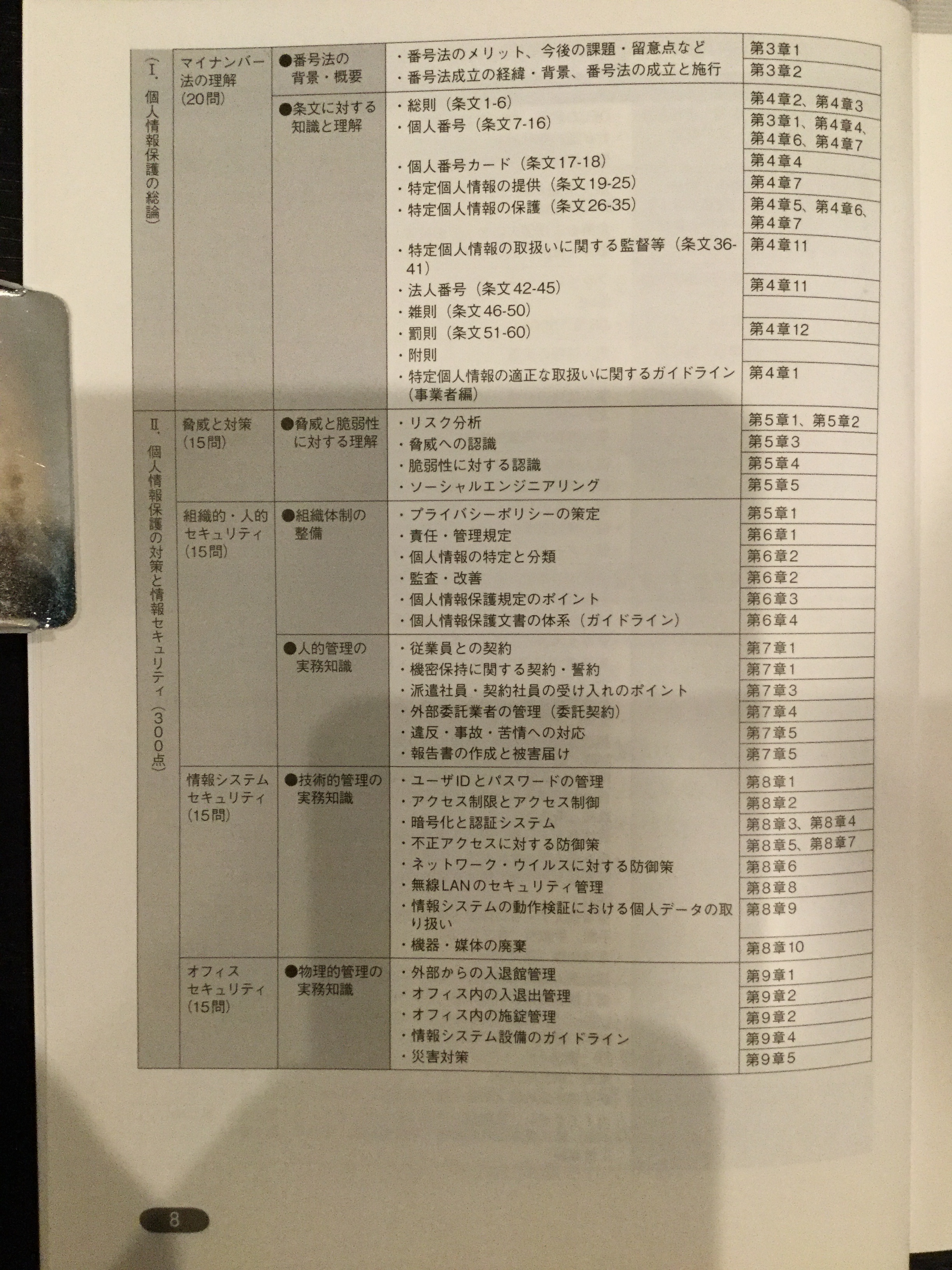 | (I.個人情報保護の総論) | マイナンバー法の理解(20問) | ●番号法の背景・概要 | ・番号法のメリット、今後の課題・留意点など | 第3章1 |
|---|---|---|---|---|
| | | | ・番号法成立の経緯・背景、番号法の成立と施行 | 第3章2 |
| | | ●条文に対する知識と理解 | ・総則(条文1-6) | 第4章2、第4章3 |
| | | | ・個人番号(条文7-16) | 第3章1、第4章4、第4章6、第4章7 |
| | | | ・個人番号カード(条文17-18) | 第4章4 |
| | | | ・特定個人情報の提供(条文19-25) | 第4章7 |
| | | | ・特定個人情報の保護(条文26-35) | 第4章5、第4章6、第4章7 |
| | | | ・特定個人情報の取扱いに関する監督等(条文36-41) | 第4章11 |
| | | | ・法人番号(条文42-45) | 第4章11 |
| | | | ・雑則(条文46-50) | |
| | | | ・罰則(条文51-60) | 第4章12 |
| | | | ・附則 | |
| | | | ・特定個人情報の適正な取扱いに関するガイドライン(事業者編) | 第4章1 |
| II.個人情報保護の対策と情報セキュリティ(300点) | 脅威と対策(15問) | ●脅威と脆弱性に対する理解 | ・リスク分析 | 第5章1、第5章2 |
| | | | ・脅威への認識 | 第5章3 |
| | | | ・脆弱性に対する認識 | 第5章4 |
| | | | ・ソーシャルエンジニアリング | 第5章5 |
| | 組織的・人的セキュリティ(15問) | ●組織体制の整備 | ・プライバシーポリシーの策定 | 第5章1 |
| | | | ・責任・管理規定 | 第6章1 |
| | | | ・個人情報の特定と分類 | 第6章2 |
| | | | ・監査・改善 | 第6章2 |
| | | | ・個人情報保護規定のポイント | 第6章3 |
| | | | ・個人情報保護文書の体系(ガイドライン) | 第6章4 |
| | | ●人的管理の実務知識 | ・従業員との契約 | 第7章1 |
| | | | ・機密保持に関する契約・誓約 | 第7章1 |
| | | | ・派遣社員・契約社員の受け入れのポイント | 第7章3 |
| | | | ・外部委託業者の管理(委託契約) | 第7章4 |
| | | | ・違反・事故・苦情への対応 | 第7章5 |
| | | | ・報告書の作成と被害届け | 第7章5 |
| | 情報システムセキュリティ(15問) | ●技術的管理の実務知識 | ・ユーザIDとパスワードの管理 | 第8章1 |
| | | | ・アクセス制限とアクセス制御 | 第8章2 |
| | | | ・暗号化と認証システム | 第8章3、第8章4 |
| | | | ・不正アクセスに対する防御策 | 第8章5、第8章7 |
| | | | ・ネットワーク・ウイルスに対する防御策 | 第8章6 |
| | | | ・無線LANのセキュリティ管理 | 第8章8 |
| | | | ・情報システムの動作検証における個人データの取り扱い | 第8章9 |
| | | | ・機器・媒体の廃棄 | 第8章10 |
| | オフィスセキュリティ(15問) | ●物理的管理の実務知識 | ・外部からの入退館管理 | 第9章1 |
| | | | ・オフィス内の入退出管理 | 第9章2 |
| | | | ・オフィス内の施錠管理 | 第9章2 |
| | | | ・情報システム設備のガイドライン | 第9章4 |
| | | | ・災害対策 | 第9章5 |

8